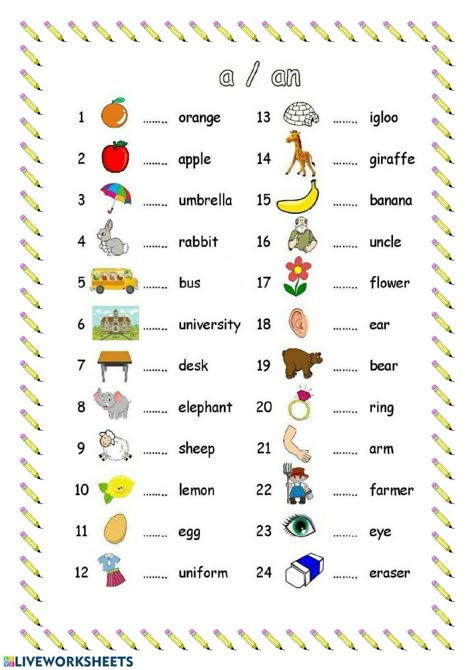 a / an

1 ........ orange
2 ........ apple
3 ........ umbrella
4 ........ rabbit
5 ........ bus
6 ........ university
7 ........ desk
8 ........ elephant
9 ........ sheep
10 ........ lemon
11 ........ egg
12 ........ uniform

13 ........ igloo
14 ........ giraffe
15 ........ banana
16 ........ uncle
17 ........ flower
18 ........ ear
19 ........ bear
20 ........ ring
21 ........ arm
22 ........ farmer
23 ........ eye
24 ........ eraser

LIVEWORKSHEETS